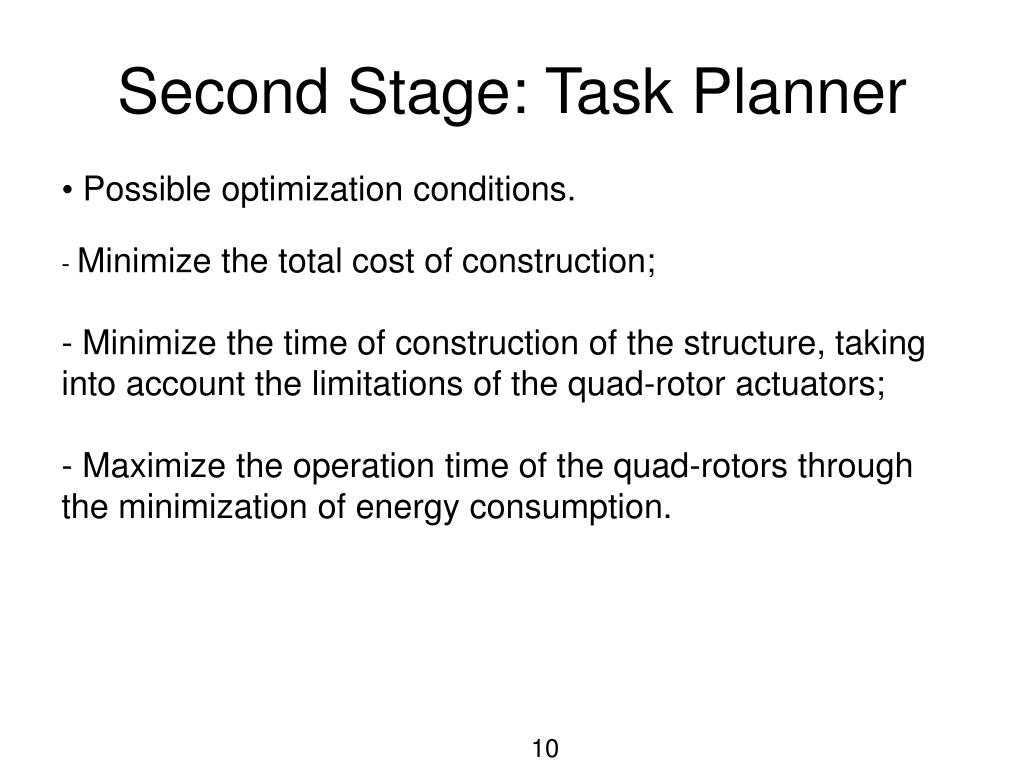 Second Stage: Task Planner

• Possible optimization conditions.

- Minimize the total cost of construction;

- Minimize the time of construction of the structure, taking into account the limitations of the quad-rotor actuators;

- Maximize the operation time of the quad-rotors through the minimization of energy consumption.

10